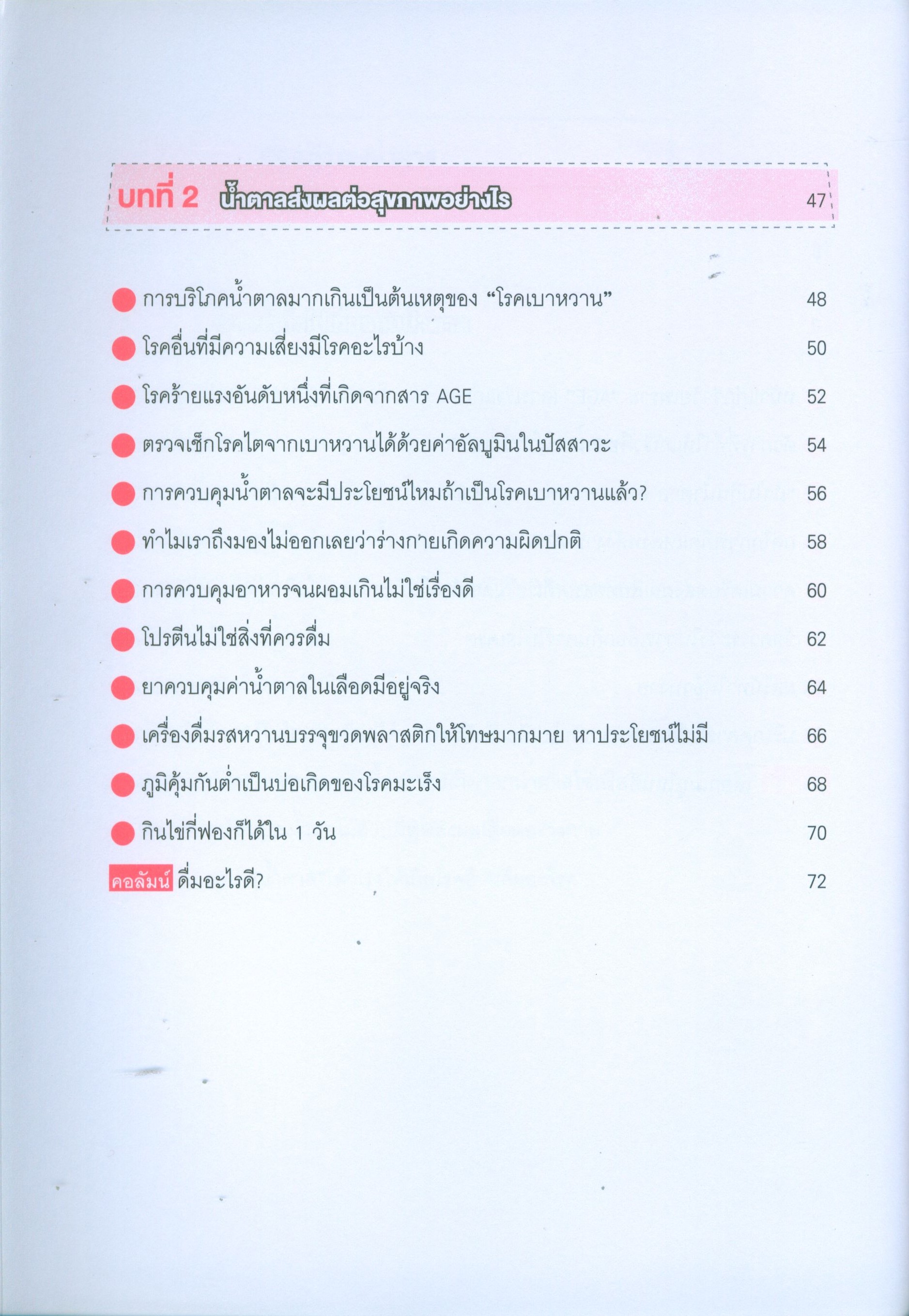 บทที่ 2 น้ำตาลส่งผลต่อสุขภาพอย่างไร 47

การบริโภคน้ำตาลมากเกินเป็นต้นเหตุของ “โรคเบาหวาน” 48

โรคอื่นที่มีความเสี่ยงมีโรคอะไรบ้าง 50

โรคร้ายแรงอันดับหนึ่งที่เกิดจากสาร AGE 52

ตรวจเช็กโรคไตจากเบาหวานได้ด้วยค่าอัลบูมินในปัสสาวะ 54

การควบคุมน้ำตาลจะมีประโยชน์ไหมถ้าเป็นโรคเบาหวานแล้ว? 56

ทำไมเราถึงมองไม่ออกเลยว่าร่างกายเกิดความผิดปกติ 58

การควบคุมอาหารจนผอมเกินไม่ใช่เรื่องดี 60

โปรตีนไม่ใช่สิ่งที่ควรดื่ม 62

ยาควบคุมค่าน้ำตาลในเลือดมีอยู่จริง 64

เครื่องดื่มรสหวานบรรจุขวดพลาสติกให้โทษมากมาย หาประโยชน์ไม่มี 66

ภูมิคุ้มกันต่ำเป็นบ่อเกิดของโรคมะเร็ง 68

กินไข่กี่ฟองก็ได้ใน 1 วัน 70

คอลัมน์ ดื่มอะไรดี? 72